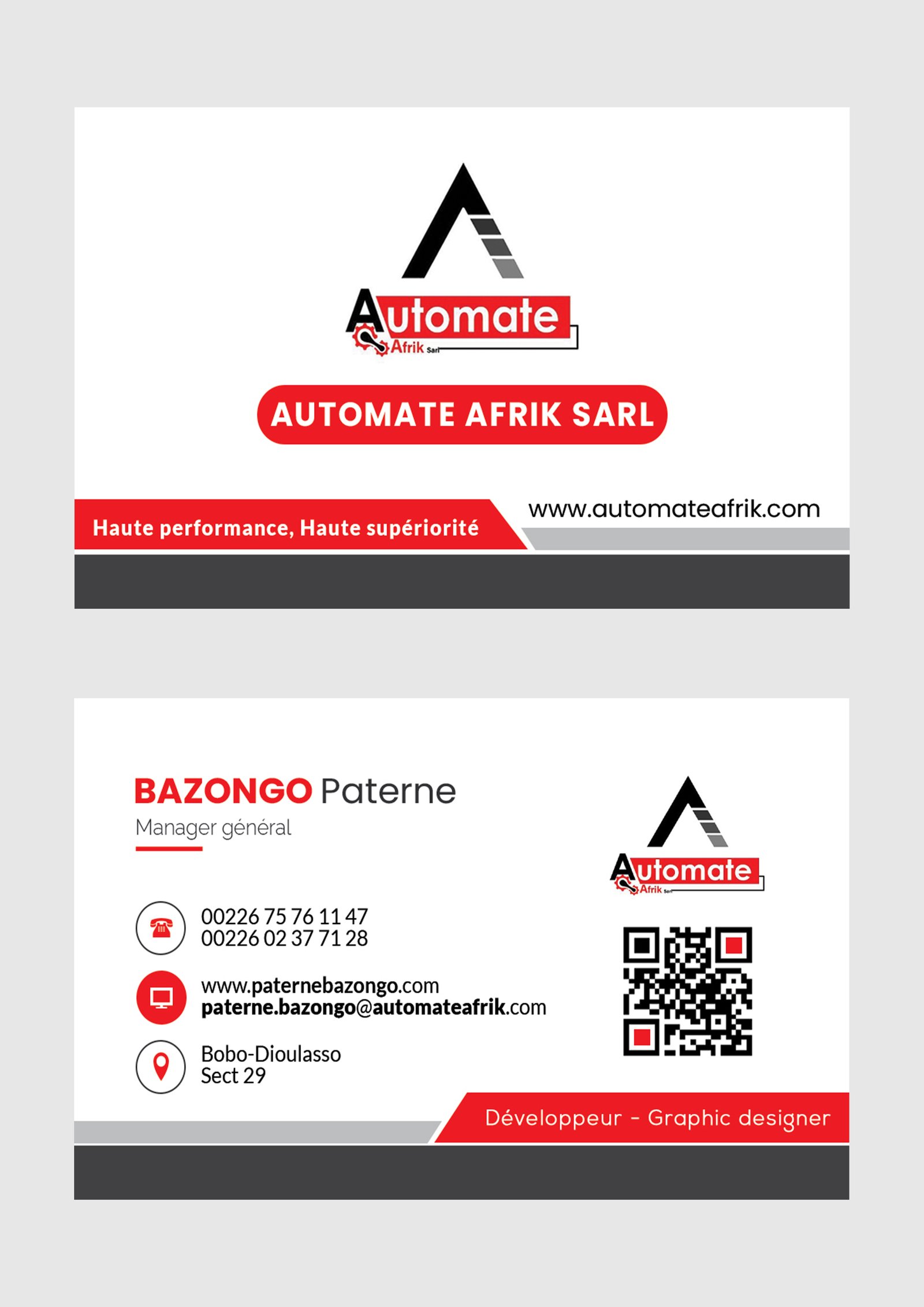 Automate
Afrik Sarl

AUTOMATE AFRIK SARL

Haute performance, Haute supériorité

www.automateafrik.com

BAZONGO Paterne
Manager général

00226 75 76 11 47
00226 02 37 71 28

www.paternebazongo.com
paterne.bazongo@automateafrik.com

Bobo-Dioulasso
Sect 29

Automate
Afrik Sarl

Développeur - Graphic designer